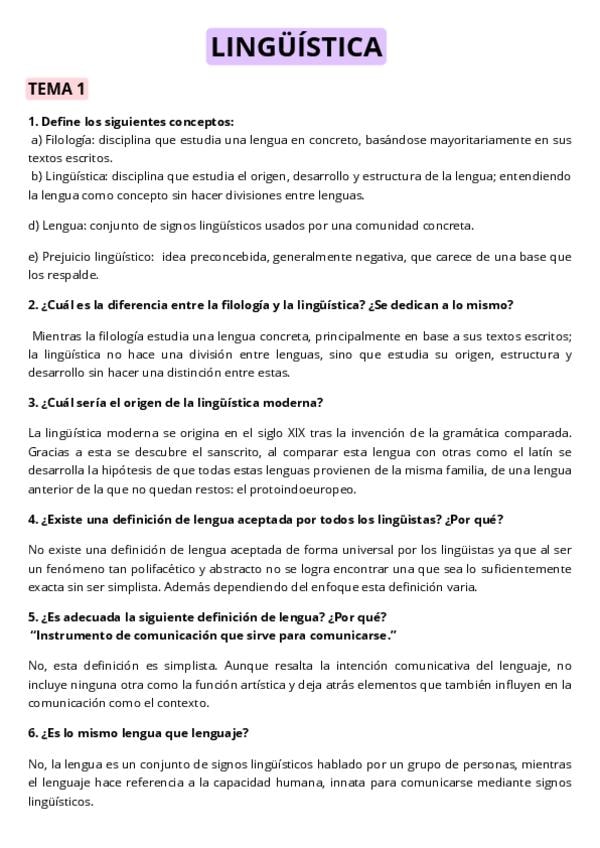 LINGÜÍSTICA

TEMA 1

1. Define los siguientes conceptos:
a) Filología: disciplina que estudia una lengua en concreto, basándose mayoritariamente en sus textos escritos.
b) Lingüística: disciplina que estudia el origen, desarrollo y estructura de la lengua; entendiendo la lengua como concepto sin hacer divisiones entre lenguas.

d) Lengua: conjunto de signos lingüísticos usados por una comunidad concreta.

e) Prejuicio lingüístico: idea preconcebida, generalmente negativa, que carece de una base que los respalde.

2. ¿Cuál es la diferencia entre la filología y la lingüística? ¿Se dedican a lo mismo?

Mientras la filología estudia una lengua concreta, principalmente en base a sus textos escritos; la lingüística no hace una división entre lenguas, sino que estudia su origen, estructura y desarrollo sin hacer una distinción entre estas.

3. ¿Cuál sería el origen de la lingüística moderna?

La lingüística moderna se origina en el siglo XIX tras la invención de la gramática comparada. Gracias a esta se descubre el sanscrito, al comparar esta lengua con otras como el latín se desarrolla la hipótesis de que todas estas lenguas provienen de la misma familia, de una lengua anterior de la que no quedan restos: el protoindoeuropeo.

4. ¿Existe una definición de lengua aceptada por todos los lingüistas? ¿Por qué?

No existe una definición de lengua aceptada de forma universal por los lingüistas ya que al ser un fenómeno tan polifacético y abstracto no se logra encontrar una que sea lo suficientemente exacta sin ser simplista. Además dependiendo del enfoque esta definición varia.

5. ¿Es adecuada la siguiente definición de lengua? ¿Por qué?
"Instrumento de comunicación que sirve para comunicarse."

No, esta definición es simplista. Aunque resalta la intención comunicativa del lenguaje, no incluye ninguna otra como la función artística y deja atrás elementos que también influyen en la comunicación como el contexto.

6. ¿Es lo mismo lengua que lenguaje?

No, la lengua es un conjunto de signos lingüísticos hablado por un grupo de personas, mientras el lenguaje hace referencia a la capacidad humana, innata para comunicarse mediante signos lingüísticos.